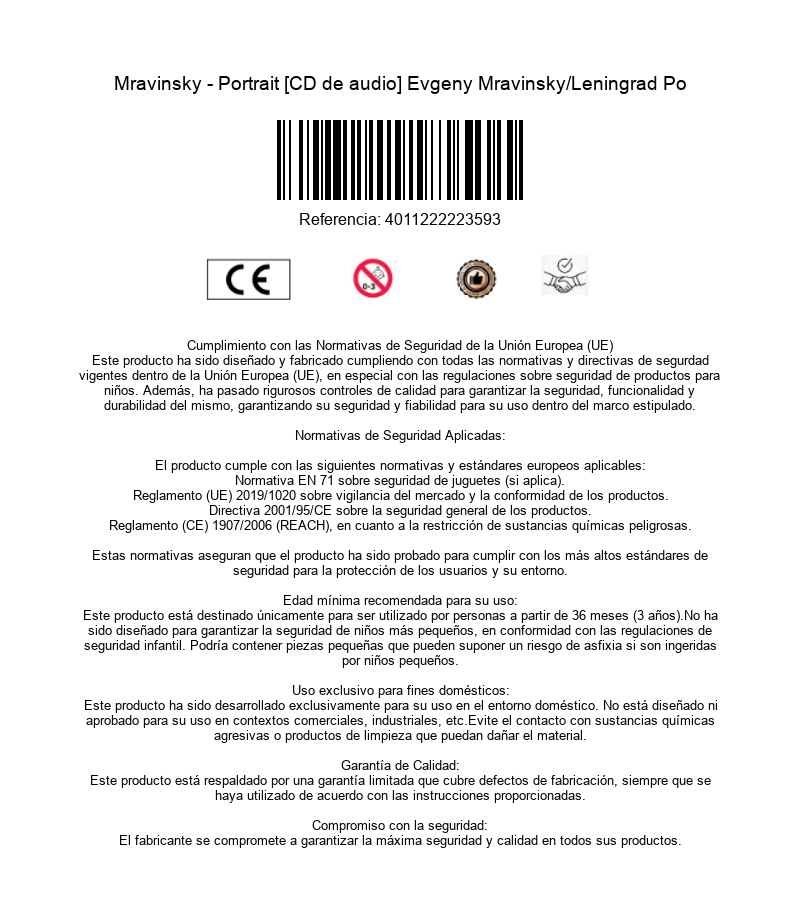 Mravinsky - Portrait [CD de audio] Evgeny Mravinsky/Leningrad Po

Referencia: 4011222223593

CE

0-3

Cumplimiento con las Normativas de Seguridad de la Unión Europea (UE)
Este producto ha sido diseñado y fabricado cumpliendo con todas las normativas y directivas de segurdad vigentes dentro de la Unión Europea (UE), en especial con las regulaciones sobre seguridad de productos para niños. Además, ha pasado rigurosos controles de calidad para garantizar la seguridad, funcionalidad y durabilidad del mismo, garantizando su seguridad y fiabilidad para su uso dentro del marco estipulado.

Normativas de Seguridad Aplicadas:

El producto cumple con las siguientes normativas y estándares europeos aplicables:
Normativa EN 71 sobre seguridad de juguetes (si aplica).
Reglamento (UE) 2019/1020 sobre vigilancia del mercado y la conformidad de los productos.
Directiva 2001/95/CE sobre la seguridad general de los productos.
Reglamento (CE) 1907/2006 (REACH), en cuanto a la restricción de sustancias químicas peligrosas.

Estas normativas aseguran que el producto ha sido probado para cumplir con los más altos estándares de seguridad para la protección de los usuarios y su entorno.

Edad mínima recomendada para su uso:
Este producto está destinado únicamente para ser utilizado por personas a partir de 36 meses (3 años).No ha sido diseñado para garantizar la seguridad de niños más pequeños, en conformidad con las regulaciones de seguridad infantil. Podría contener piezas pequeñas que pueden suponer un riesgo de asfixia si son ingeridas por niños pequeños.

Uso exclusivo para fines domésticos:
Este producto ha sido desarrollado exclusivamente para su uso en el entorno doméstico. No está diseñado ni aprobado para su uso en contextos comerciales, industriales, etc.Evite el contacto con sustancias químicas agresivas o productos de limpieza que puedan dañar el material.

Garantía de Calidad:
Este producto está respaldado por una garantía limitada que cubre defectos de fabricación, siempre que se haya utilizado de acuerdo con las instrucciones proporcionadas.

Compromiso con la seguridad:
El fabricante se compromete a garantizar la máxima seguridad y calidad en todos sus productos.